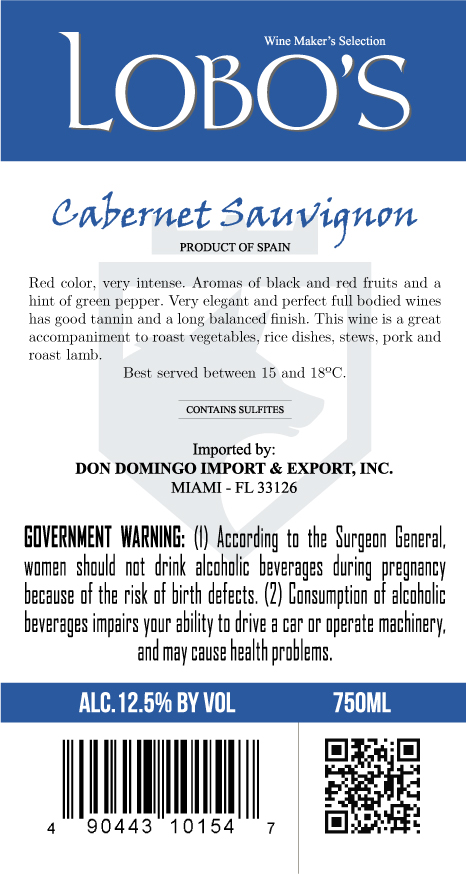 Wine Maker's Selection
LOBO'S

Cabernet Sauvignon
PRODUCT OF SPAIN

Red color, very intense. Aromas of black and red fruits and a hint of green pepper. Very elegant and perfect full bodied wines has good tannin and a long balanced finish. This wine is a great accompaniment to roast vegetables, rice dishes, stews, pork and roast lamb.

Best served between 15 and 18ºC.

CONTAINS SULFITES

Imported by:
DON DOMINGO IMPORT & EXPORT, INC.
MIAMI - FL 33126

GOVERNMENT WARNING: (1) According to the Surgeon General, women should not drink alcoholic beverages during pregnancy because of the risk of birth defects. (2) Consumption of alcoholic beverages impairs your ability to drive a car or operate machinery, and may cause health problems.

ALC.12.5% BY VOL
750ML

4 90443 10154 7